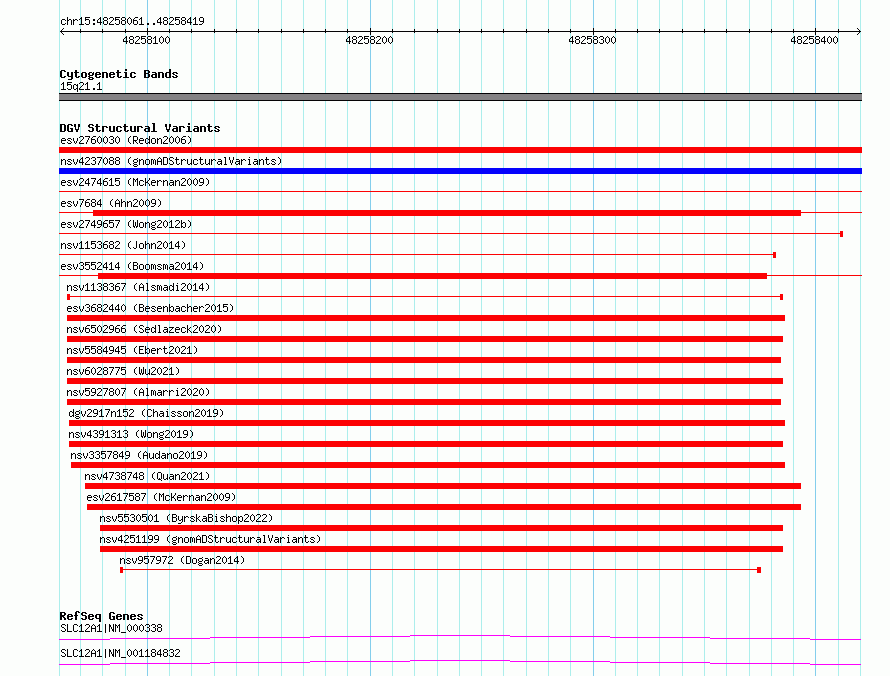 chr15:48258061..48258419

48258100

48258200

48258300

48258400

Cytogenetic Bands
15q21.1

DGV Structural Variants
esv2760030 (Redon2006)
nsv4237088 (gnomADStructuralVariants)
esv2474615 (McKernan2009)
esv7684 (Ahn2009)
esv2749657 (Wong2012b)
nsv1153682 (John2014)
esv3552414 (Boomsma2014)
nsv1138367 (Alsmadi2014)
esv3682440 (Besenbacher2015)
nsv6502966 (Sedlazeck2020)
nsv5584945 (Ebert2021)
nsv6028775 (Wu2021)
nsv5927807 (Almarri2020)
dgv2917n152 (Chaisson2019)
nsv4391313 (Wong2019)
nsv3357849 (Audano2019)
nsv4738748 (Quan2021)
esv2617587 (McKernan2009)
nsv5530501 (ByrskaBishop2022)
nsv4251199 (gnomADStructuralVariants)
nsv957972 (Dogan2014)

RefSeq Genes
SLC12A1|NM_000338
SLC12A1|NM_001184832